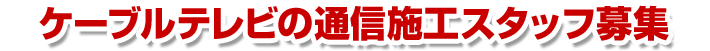 ケーブルテレビの通信施工スタッフ募集